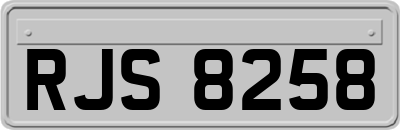 RJS 8258